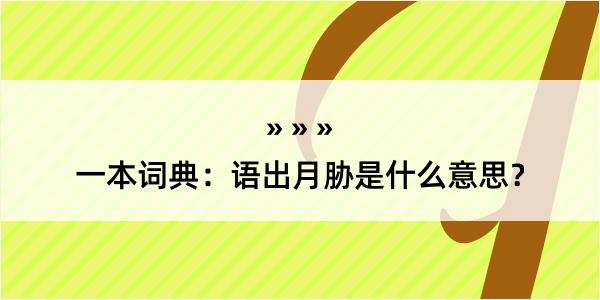 » » »
一本词典：语出月胁是什么意思？